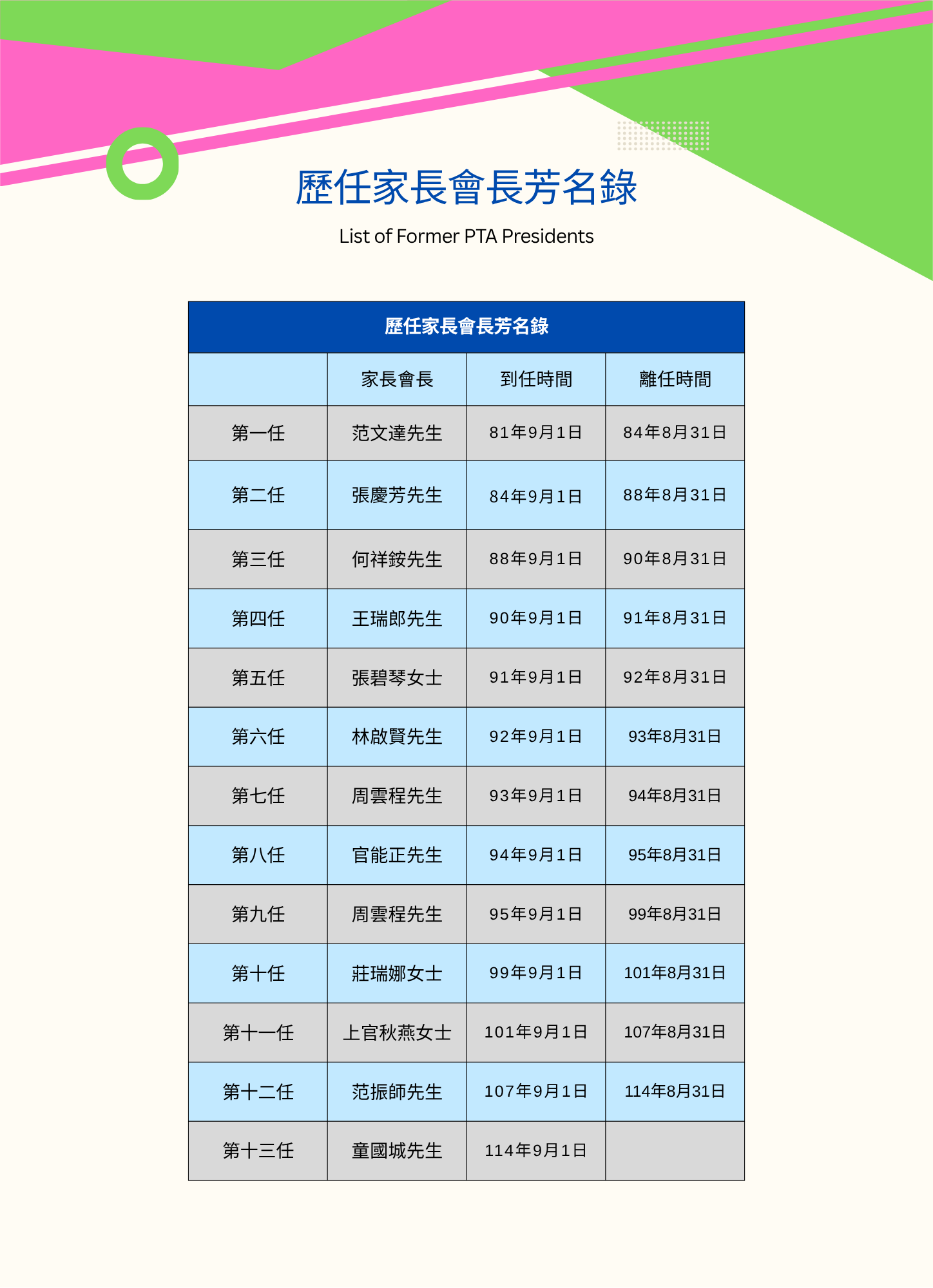 歷任家長會長芳名錄

List of Former PTA Presidents

| 歷任家長會長芳名錄 | | | |
|---|---|---|---|
| | 家長會長 | 到任時間 | 離任時間 |
| 第一任 | 范文達先生 | 81年9月1日 | 84年8月31日 |
| 第二任 | 張慶芳先生 | 84年9月1日 | 88年8月31日 |
| 第三任 | 何祥銨先生 | 88年9月1日 | 90年8月31日 |
| 第四任 | 王瑞郎先生 | 90年9月1日 | 91年8月31日 |
| 第五任 | 張碧琴女士 | 91年9月1日 | 92年8月31日 |
| 第六任 | 林啟賢先生 | 92年9月1日 | 93年8月31日 |
| 第七任 | 周雲程先生 | 93年9月1日 | 94年8月31日 |
| 第八任 | 官能正先生 | 94年9月1日 | 95年8月31日 |
| 第九任 | 周雲程先生 | 95年9月1日 | 99年8月31日 |
| 第十任 | 莊瑞娜女士 | 99年9月1日 | 101年8月31日 |
| 第十一任 | 上官秋燕女士 | 101年9月1日 | 107年8月31日 |
| 第十二任 | 范振師先生 | 107年9月1日 | 114年8月31日 |
| 第十三任 | 童國城先生 | 114年9月1日 | |